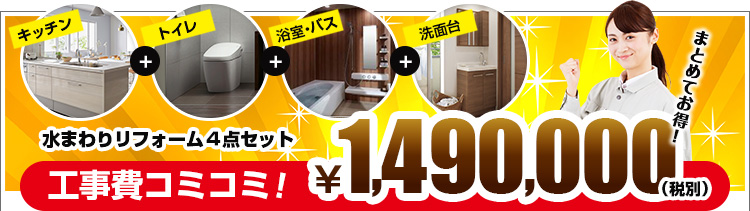 キッチン
+
トイレ
+
浴室・バス
+
洗面台

まとめてお得!

水まわりリフォーム４点セット

工事費コミコミ!

¥1,490,000(税別)